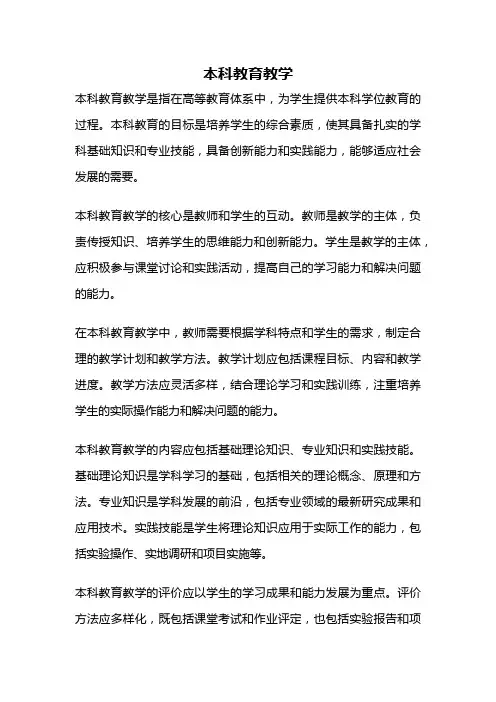 本科教育教学

本科教育教学是指在高等教育体系中，为学生提供本科学位教育的过程。本科教育的目标是培养学生的综合素质，使其具备扎实的学科基础知识和专业技能，具备创新能力和实践能力，能够适应社会发展的需要。

本科教育教学的核心是教师和学生的互动。教师是教学的主体，负责传授知识、培养学生的思维能力和创新能力。学生是教学的主体，应积极参与课堂讨论和实践活动，提高自己的学习能力和解决问题的能力。

在本科教育教学中，教师需要根据学科特点和学生的需求，制定合理的教学计划和教学方法。教学计划应包括课程目标、内容和教学进度。教学方法应灵活多样，结合理论学习和实践训练，注重培养学生的实际操作能力和解决问题的能力。

本科教育教学的内容应包括基础理论知识、专业知识和实践技能。基础理论知识是学科学习的基础，包括相关的理论概念、原理和方法。专业知识是学科发展的前沿，包括专业领域的最新研究成果和应用技术。实践技能是学生将理论知识应用于实际工作的能力，包括实验操作、实地调研和项目实施等。

本科教育教学的评价应以学生的学习成果和能力发展为重点。评价方法应多样化，既包括课堂考试和作业评定，也包括实验报告和项